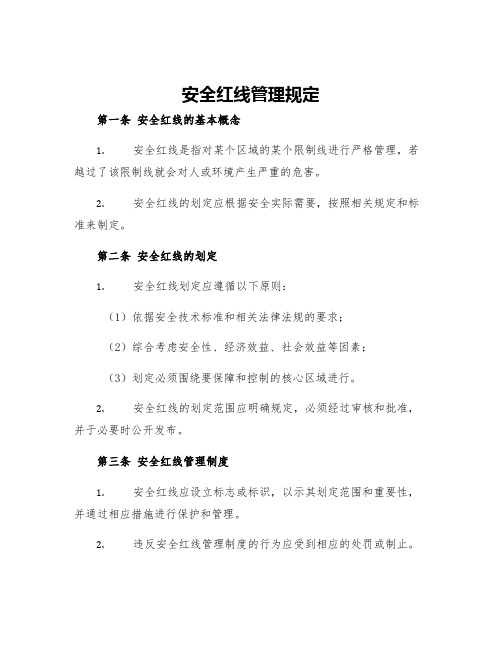 安全红线管理规定

第一条 安全红线的基本概念

1. 安全红线是指对某个区域的某个限制线进行严格管理，若越过了该限制线就会对人或环境产生严重的危害。

2. 安全红线的划定应根据安全实际需要，按照相关规定和标准来制定。

第二条 安全红线的划定

1. 安全红线划定应遵循以下原则：

（1）依据安全技术标准和相关法律法规的要求；

（2）综合考虑安全性、经济效益、社会效益等因素；

（3）划定必须围绕要保障和控制的核心区域进行。

2. 安全红线的划定范围应明确规定，必须经过审核和批准，并于必要时公开发布。

第三条 安全红线管理制度

1. 安全红线应设立标志或标识，以示其划定范围和重要性，并通过相应措施进行保护和管理。

2. 违反安全红线管理制度的行为应受到相应的处罚或制止。